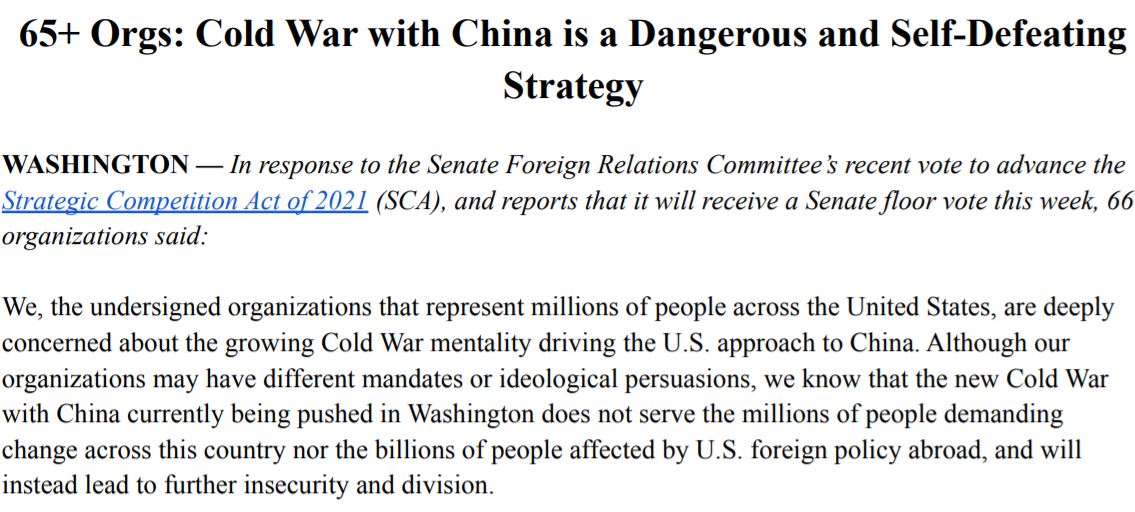 65+ Orgs: Cold War with China is a Dangerous and Self-Defeating Strategy

WASHINGTON — In response to the Senate Foreign Relations Committee's recent vote to advance the Strategic Competition Act of 2021 (SCA), and reports that it will receive a Senate floor vote this week, 66 organizations said:

We, the undersigned organizations that represent millions of people across the United States, are deeply concerned about the growing Cold War mentality driving the U.S. approach to China. Although our organizations may have different mandates or ideological persuasions, we know that the new Cold War with China currently being pushed in Washington does not serve the millions of people demanding change across this country nor the billions of people affected by U.S. foreign policy abroad, and will instead lead to further insecurity and division.